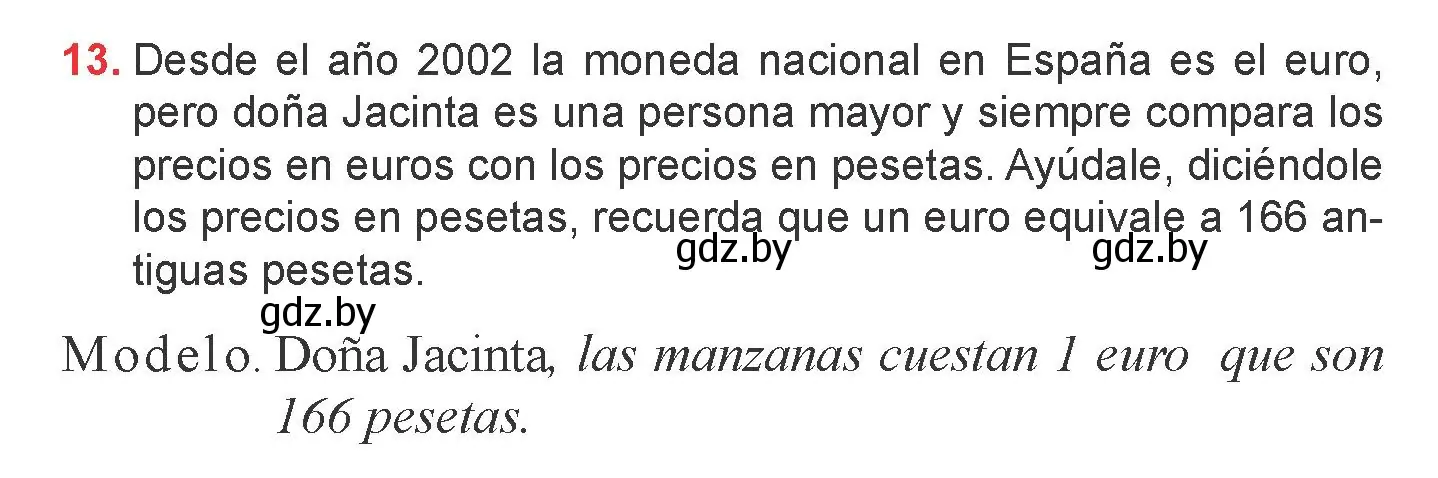 13. Desde el año 2002 la moneda nacional en España es el euro, pero doña Jacinta es una persona mayor y siempre compara los precios en euros con los precios en pesetas. Ayúdale, diciéndole los precios en pesetas, recuerda que un euro equivale a 166 antiguas pesetas.

gdz.by gdz.by gdz.by

Modelo. Doña Jacinta, las manzanas cuestan 1 euro que son 166 pesetas.